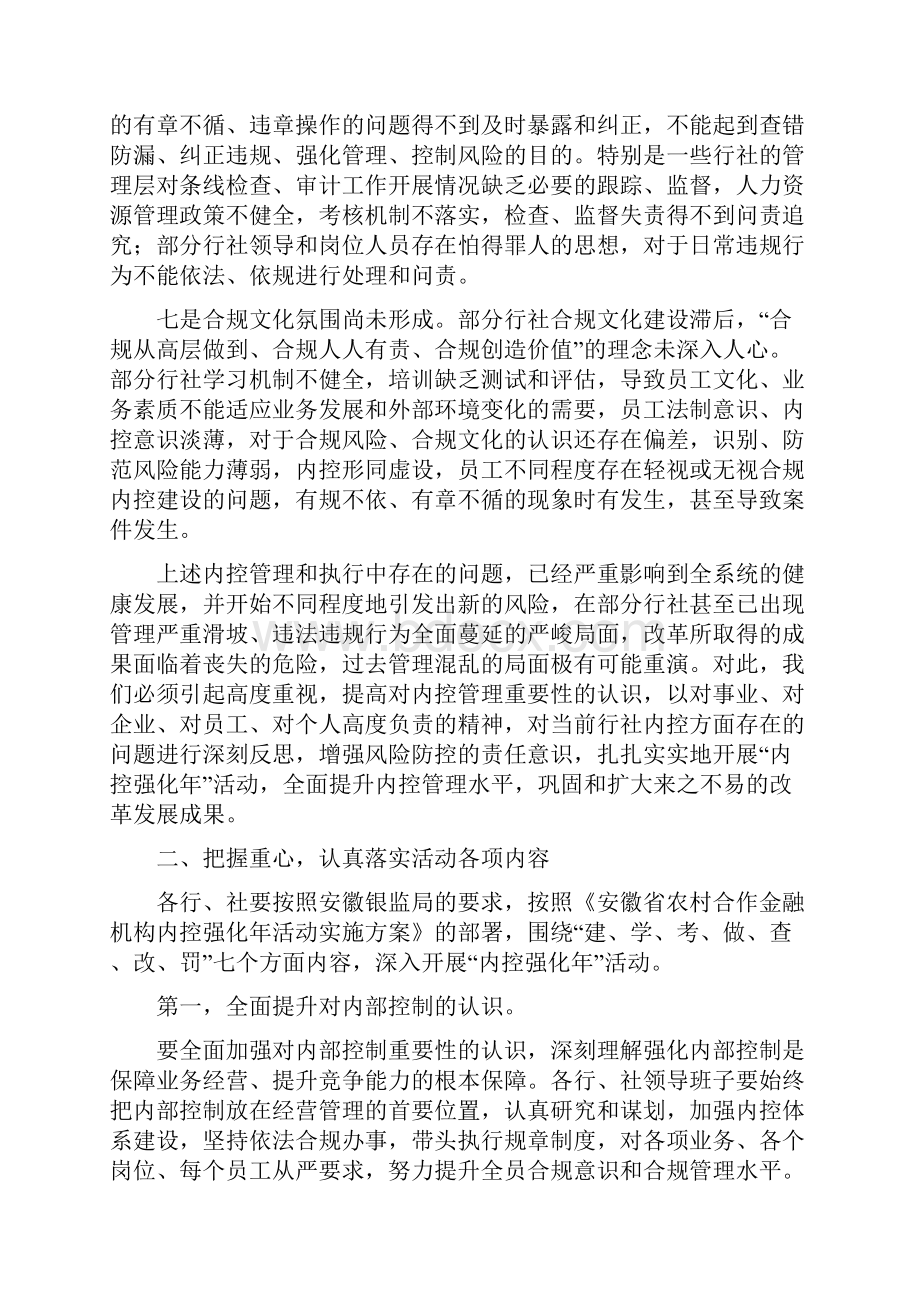 的有章不循、违章操作的问题得不到及时暴露和纠正，不能起到查错防漏、纠正违规、强化管理、控制风险的目的。特别是一些行社的管理层对条线检查、审计工作开展情况缺乏必要的跟踪、监督，人力资源管理政策不健全，考核机制不落实，检查、监督失责得不到问责追究；部分行社领导和岗位人员存在怕得罪人的思想，对于日常违规行为不能依法、依规进行处理和问责。

七是合规文化氛围尚未形成。部分行社合规文化建设滞后，“合规从高层做到、合规人人有责、合规创造价值”的理念未深入人心。部分行社学习机制不健全，培训缺乏测试和评估，导致员工文化、业务素质不能适应业务发展和外部环境变化的需要，员工法制意识、内控意识淡薄，对于合规风险、合规文化的认识还存在偏差，识别、防范风险能力薄弱，内控形同虚设，员工不同程度存在轻视或无视合规内控建设的问题，有规不依、有章不循的现象时有发生，甚至导致案件发生。

上述内控管理和执行中存在的问题，已经严重影响到全系统的健康发展，并开始不同程度地引发出新的风险，在部分行社甚至已出现管理严重滑坡、违法违规行为全面蔓延的严峻局面，改革所取得的成果面临着丧失的危险，过去管理混乱的局面极有可能重演。对此，我们必须引起高度重视，提高对内控管理重要性的认识，以对事业、对企业、对员工、对个人高度负责的精神，对当前行社内控方面存在的问题进行深刻反思，增强风险防控的责任意识，扎扎实实地开展“内控强化年”活动，全面提升内控管理水平，巩固和扩大来之不易的改革发展成果。

二、把握重心，认真落实活动各项内容

各行、社要按照安徽银监局的要求，按照《安徽省农村合作金融机构内控强化年活动实施方案》的部署，围绕“建、学、考、做、查、改、罚”七个方面内容，深入开展“内控强化年”活动。

第一，全面提升对内部控制的认识。

要全面加强对内部控制重要性的认识，深刻理解强化内部控制是保障业务经营、提升竞争能力的根本保障。各行、社领导班子要始终把内部控制放在经营管理的首要位置，认真研究和谋划，加强内控体系建设，坚持依法合规办事，带头执行规章制度，对各项业务、各个岗位、每个员工从严要求，努力提升全员合规意识和合规管理水平。